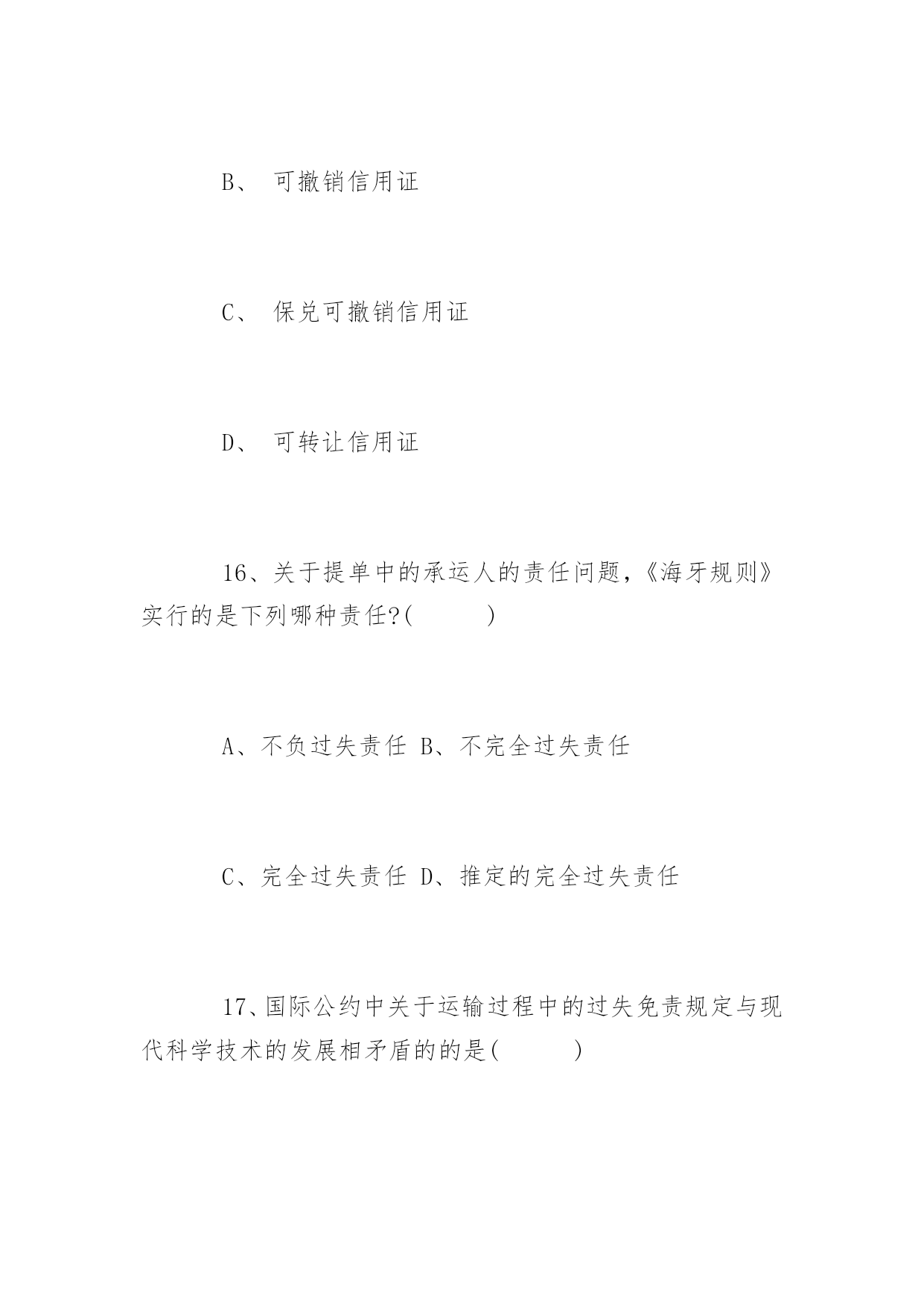 B、 可撤销信用证

C、 保兑可撤销信用证

D、 可转让信用证

16、关于提单中的承运人的责任问题，《海牙规则》实行的是下列哪种责任?(    )

A、不负过失责任 B、不完全过失责任

C、完全过失责任 D、推定的完全过失责任

17、国际公约中关于运输过程中的过失免责规定与现代科学技术的发展相矛盾的的是(    )